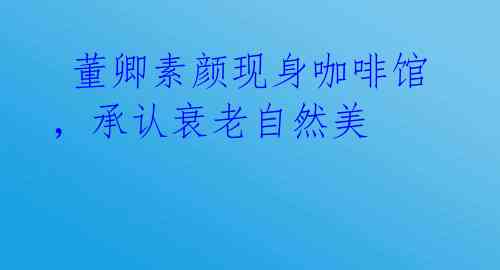 董卿素颜现身咖啡馆，承认衰老自然美